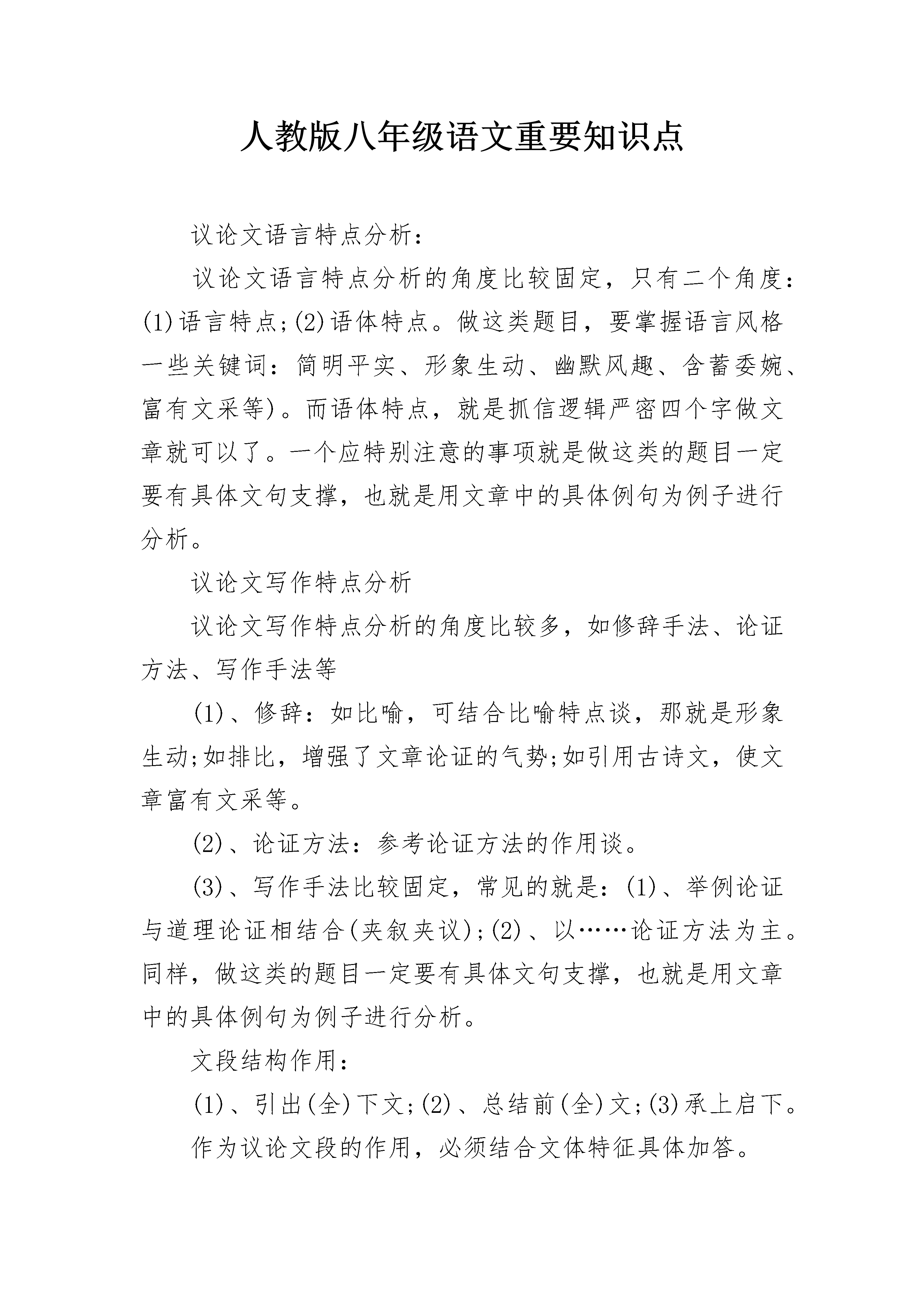 人教版八年级语文重要知识点

议论文语言特点分析：

议论文语言特点分析的角度比较固定，只有二个角度：(1)语言特点;(2)语体特点。做这类题目，要掌握语言风格一些关键词：简明平实、形象生动、幽默风趣、含蓄委婉、富有文采等)。而语体特点，就是抓信逻辑严密四个字做文章就可以了。一个应特别注意的事项就是做这类的题目一定要有具体文句支撑，也就是用文章中的具体例句为例子进行分析。

议论文写作特点分析

议论文写作特点分析的角度比较多，如修辞手法、论证方法、写作手法等

(1)、修辞：如比喻，可结合比喻特点谈，那就是形象生动;如排比，增强了文章论证的气势;如引用古诗文，使文章富有文采等。

(2)、论证方法：参考论证方法的作用谈。

(3)、写作手法比较固定，常见的就是：(1)、举例论证与道理论证相结合(夹叙夹议);(2)、以……论证方法为主。同样，做这类的题目一定要有具体文句支撑，也就是用文章中的具体例句为例子进行分析。

文段结构作用：

(1)、引出(全)下文;(2)、总结前(全)文;(3)承上启下。

作为议论文段的作用，必须结合文体特征具体加答。